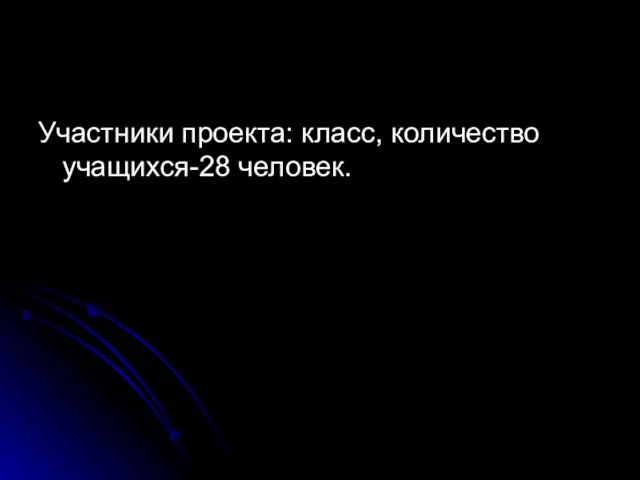 Участники проекта: класс, количество учащихся-28 человек.